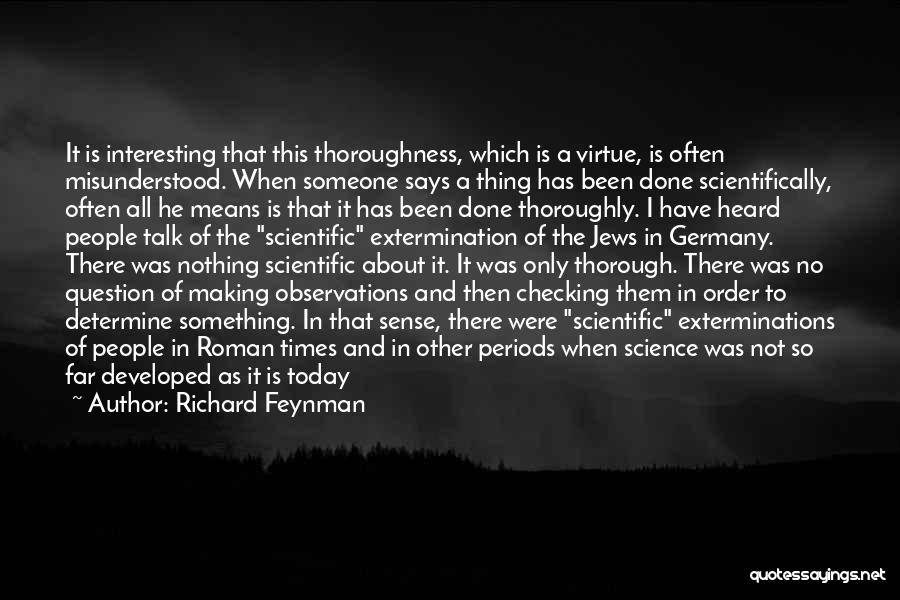 It is interesting that this thoroughness, which is a virtue, is often misunderstood. When someone says a thing has been done scientifically, often all he means is that it has been done thoroughly. I have heard people talk of the "scientific" extermination of the Jews in Germany. There was nothing scientific about it. It was only thorough. There was no question of making observations and then checking them in order to determine something. In that sense, there were "scientific" exterminations of people in Roman times and in other periods when science was not so far developed as it is today

~ Author: Richard Feynman

quotessayings.net